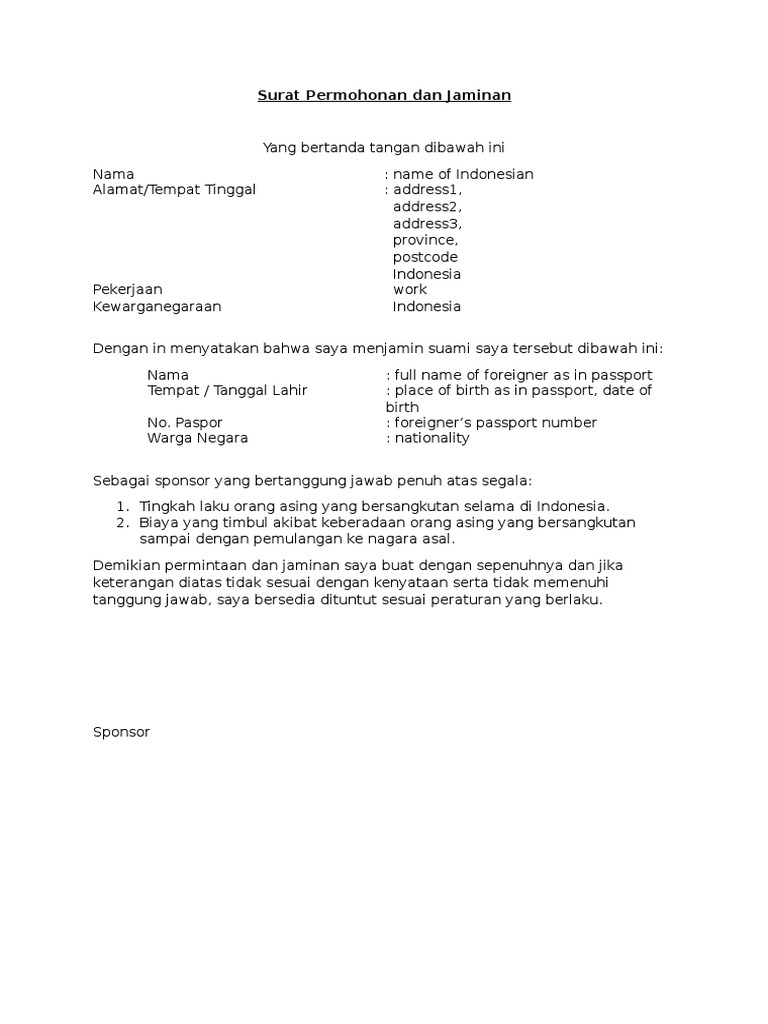 Surat Permohonan dan Jaminan

Yang bertanda tangan dibawah ini

Nama : name of Indonesian
Alamat/Tempat Tinggal : address1, address2, address3, province, postcode Indonesia
Pekerjaan work
Kewarganegaraan Indonesia

Dengan in menyatakan bahwa saya menjamin suami saya tersebut dibawah ini:

Nama : full name of foreigner as in passport
Tempat / Tanggal Lahir : place of birth as in passport, date of birth
No. Paspor : foreigner's passport number
Warga Negara : nationality

Sebagai sponsor yang bertanggung jawab penuh atas segala:

1. Tingkah laku orang asing yang bersangkutan selama di Indonesia.
2. Biaya yang timbul akibat keberadaan orang asing yang bersangkutan sampai dengan pemulangan ke nagara asal.

Demikian permintaan dan jaminan saya buat dengan sepenuhnya dan jika keterangan diatas tidak sesuai dengan kenyataan serta tidak memenuhi tanggung jawab, saya bersedia dituntut sesuai peraturan yang berlaku.

Sponsor